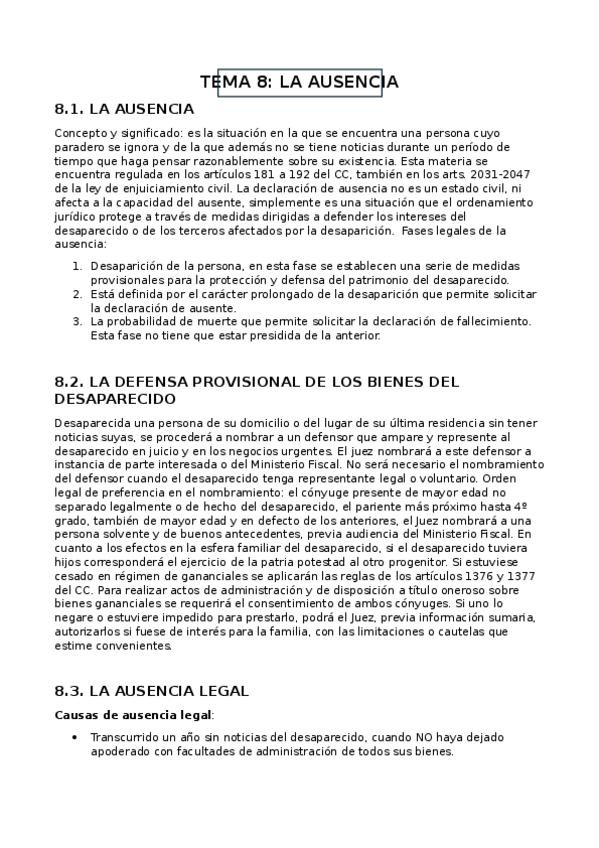 TEMA 8: LA AUSENCIA

8.1. LA AUSENCIA

Concepto y significado: es la situación en la que se encuentra una persona cuyo paradero se ignora y de la que además no se tiene noticias durante un período de tiempo que haga pensar razonablemente sobre su existencia. Esta materia se encuentra regulada en los artículos 181 a 192 del CC, también en los arts. 2031-2047 de la ley de enjuiciamiento civil. La declaración de ausencia no es un estado civil, ni afecta a la capacidad del ausente, simplemente es una situación que el ordenamiento jurídico protege a través de medidas dirigidas a defender los intereses del desaparecido o de los terceros afectados por la desaparición. Fases legales de la ausencia:

1. Desaparición de la persona, en esta fase se establecen una serie de medidas provisionales para la protección y defensa del patrimonio del desaparecido.
2. Está definida por el carácter prolongado de la desaparición que permite solicitar la declaración de ausente.
3. La probabilidad de muerte que permite solicitar la declaración de fallecimiento. Esta fase no tiene que estar presidida de la anterior.

8.2. LA DEFENSA PROVISIONAL DE LOS BIENES DEL DESAPARECIDO

Desaparecida una persona de su domicilio o del lugar de su última residencia sin tener noticias suyas, se procederá a nombrar a un defensor que ampare y represente al desaparecido en juicio y en los negocios urgentes. El juez nombrará a este defensor a instancia de parte interesada o del Ministerio Fiscal. No será necesario el nombramiento del defensor cuando el desaparecido tenga representante legal o voluntario. Orden legal de preferencia en el nombramiento: el cónyuge presente de mayor edad no separado legalmente o de hecho del desaparecido, el pariente más próximo hasta 4º grado, también de mayor edad y en defecto de los anteriores, el Juez nombrará a una persona solvente y de buenos antecedentes, previa audiencia del Ministerio Fiscal. En cuanto a los efectos en la esfera familiar del desaparecido, si el desaparecido tuviera hijos corresponderá el ejercicio de la patria potestad al otro progenitor. Si estuviese cesado en régimen de gananciales se aplicarán las reglas de los artículos 1376 y 1377 del CC. Para realizar actos de administración y de disposición a título oneroso sobre bienes gananciales se requerirá el consentimiento de ambos cónyuges. Si uno lo negare o estuviere impedido para prestarlo, podrá el Juez, previa información sumaria, autorizarlos si fuese de interés para la familia, con las limitaciones o cautelas que estime convenientes.

8.3. LA AUSENCIA LEGAL

Causas de ausencia legal:

• Transcurrido un año sin noticias del desaparecido, cuando NO haya dejado apoderado con facultades de administración de todos sus bienes.